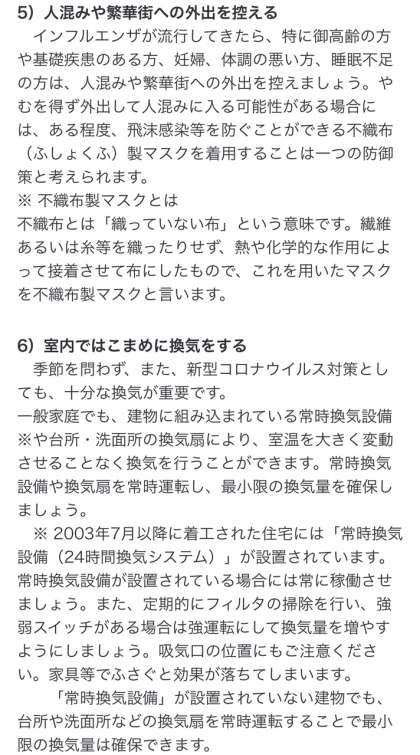 5）人混みや繁華街への外出を控える
インフルエンザが流行してきたら、特に御高齢の方や基礎疾患のある方、妊婦、体調の悪い方、睡眠不足の方は、人混みや繁華街への外出を控えましょう。やむを得ず外出して人混みに入る可能性がある場合には、ある程度、飛沫感染等を防ぐことができる不織布（ふしょくふ）製マスクを着用することは一つの防御策と考えられます。
※ 不織布製マスクとは
不織布とは「織っていない布」という意味です。繊維あるいは糸等を織ったりせず、熱や化学的な作用によって接着させて布にしたもので、これを用いたマスクを不織布製マスクと言います。

6）室内ではこまめに換気をする
季節を問わず、また、新型コロナウイルス対策としても、十分な換気が重要です。
一般家庭でも、建物に組み込まれている常時換気設備※や台所・洗面所の換気扇により、室温を大きく変動させることなく換気を行うことができます。常時換気設備や換気扇を常時運転し、最小限の換気量を確保しましょう。
※ 2003年7月以降に着工された住宅には「常時換気設備（24時間換気システム）」が設置されています。常時換気設備が設置されている場合には常に稼働させましょう。また、定期的にフィルタの掃除を行い、強弱スイッチがある場合は強運転にして換気量を増やすようにしましょう。吸気口の位置にもご注意ください。家具等でふさぐと効果が落ちてしまいます。
「常時換気設備」が設置されていない建物でも、台所や洗面所などの換気扇を常時運転することで最小限の換気量は確保できます。